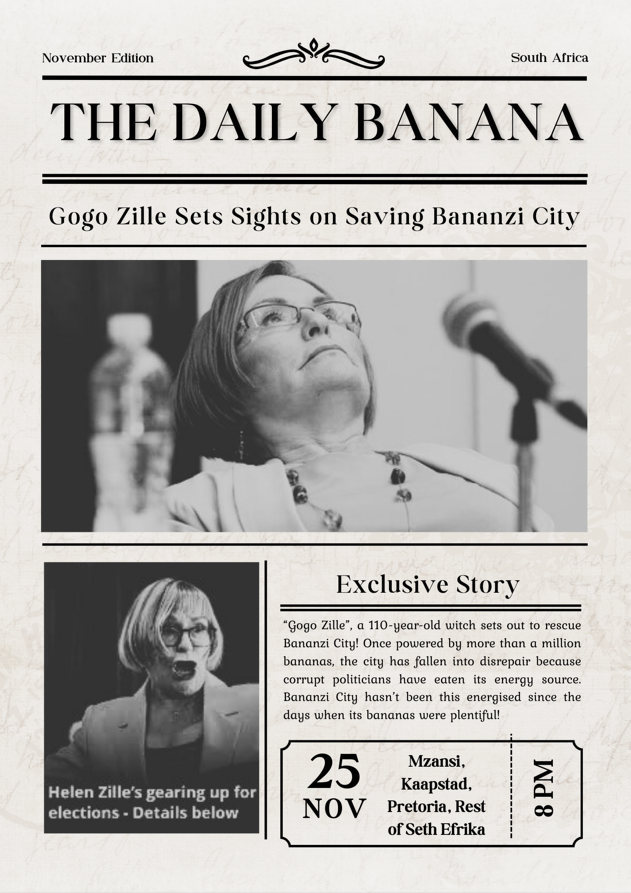 November Edition

South Africa

THE DAILY BANANA

Gogo Zille Sets Sights on Saving Bananzi City

Helen Zille's gearing up for elections - Details below

Exclusive Story

"Gogo Zille", a 110-year-old witch sets out to rescue Bananzi City! Once powered by more than a million bananas, the city has fallen into disrepair because corrupt politicians have eaten its energy source. Bananzi City hasn't been this energised since the days when its bananas were plentiful!

25 NOV

Mzansi, Kaapstad, Pretoria, Rest of Seth Efrika

8 PM